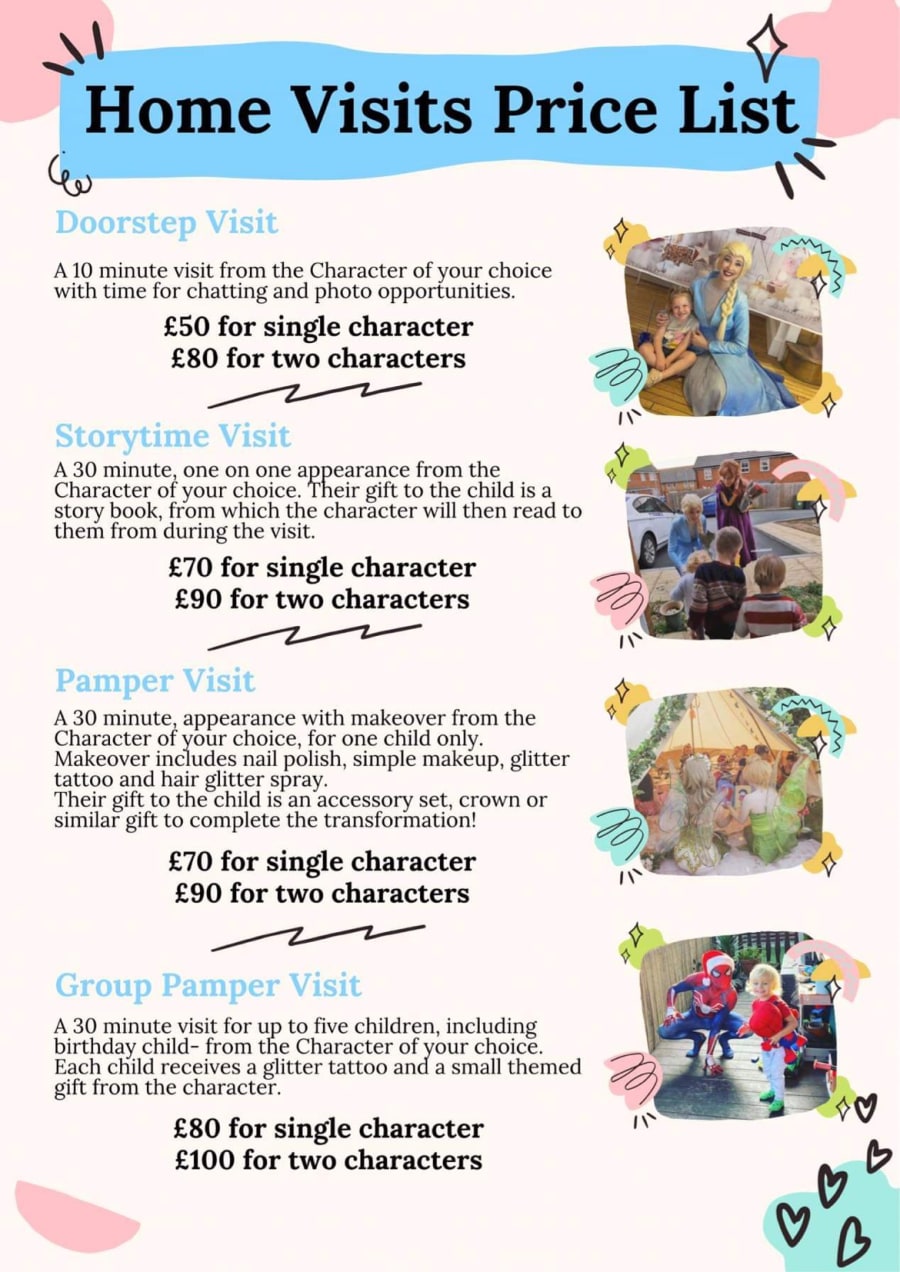 Home Visits Price List

Doorstep Visit

A 10 minute visit from the Character of your choice with time for chatting and photo opportunities.

£50 for single character
£80 for two characters

Storytime Visit

A 30 minute, one on one appearance from the Character of your choice. Their gift to the child is a story book, from which the character will then read to them from during the visit.

£70 for single character
£90 for two characters

Pamper Visit

A 30 minute, appearance with makeover from the Character of your choice, for one child only. Makeover includes nail polish, simple makeup, glitter tattoo and hair glitter spray.
Their gift to the child is an accessory set, crown or similar gift to complete the transformation!

£70 for single character
£90 for two characters

Group Pamper Visit

A 30 minute visit for up to five children, including birthday child- from the Character of your choice. Each child receives a glitter tattoo and a small themed gift from the character.

£80 for single character
£100 for two characters